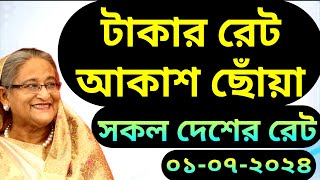 টাকার রেট আকাশ ছোঁয়া

সকল দেশের রেট

০১-০৭-২০২৪